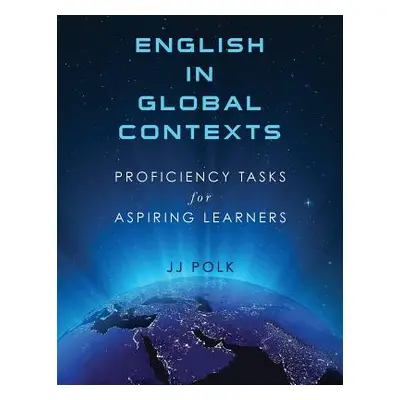 ENGLISH
IN
GLOBAL
CONTEXTS

PROFICIENCY TASKS
for
ASPIRING LEARNERS

JJ POLK